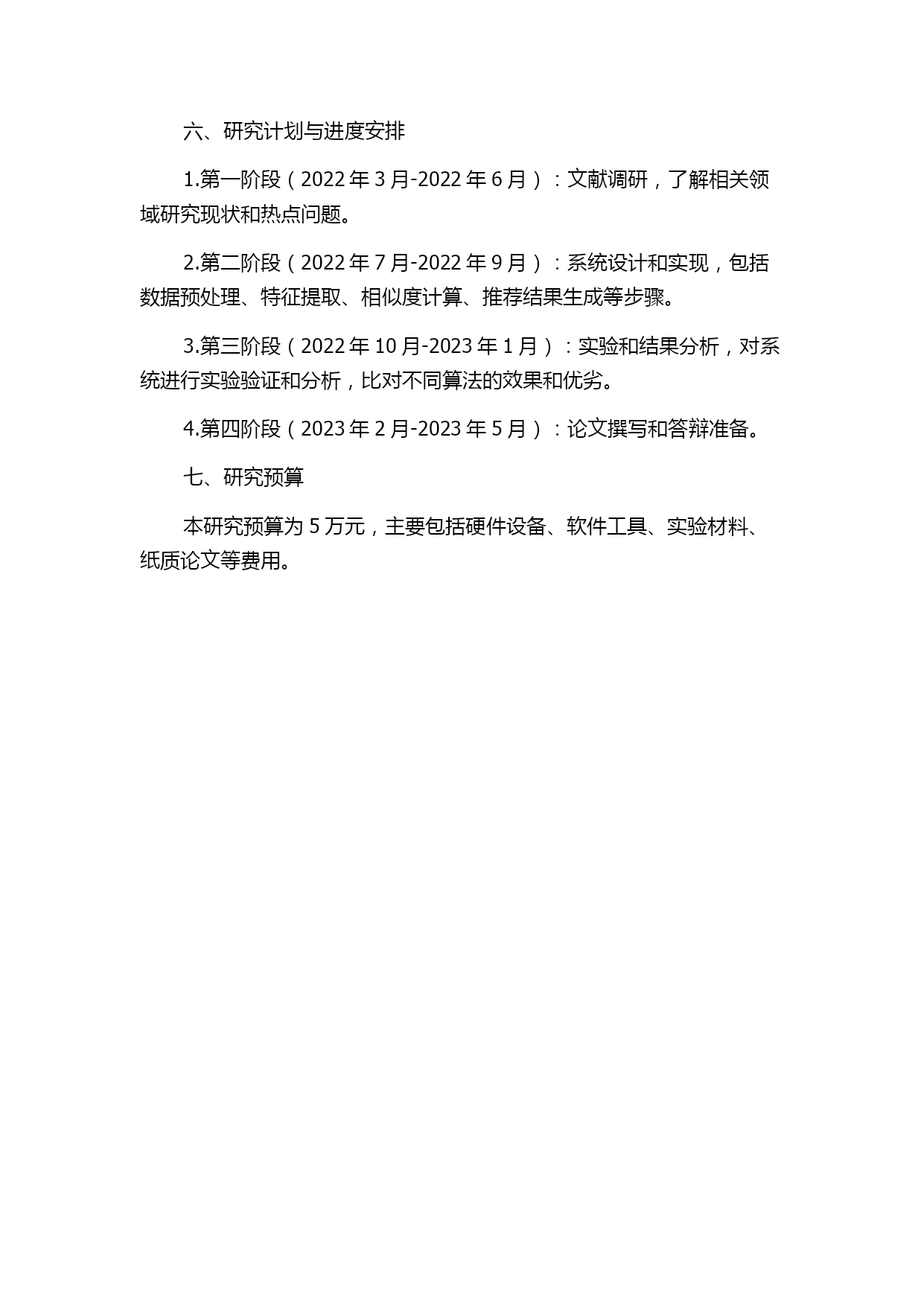 六、研究计划与进度安排

1.第一阶段（2022年3月-2022年6月）：文献调研，了解相关领域研究现状和热点问题。

2.第二阶段（2022年7月-2022年9月）：系统设计和实现，包括数据预处理、特征提取、相似度计算、推荐结果生成等步骤。

3.第三阶段（2022年10月-2023年1月）：实验和结果分析，对系统进行实验验证和分析，比对不同算法的效果和优劣。

4.第四阶段（2023年2月-2023年5月）：论文撰写和答辩准备。

七、研究预算

本研究预算为5万元，主要包括硬件设备、软件工具、实验材料、纸质论文等费用。